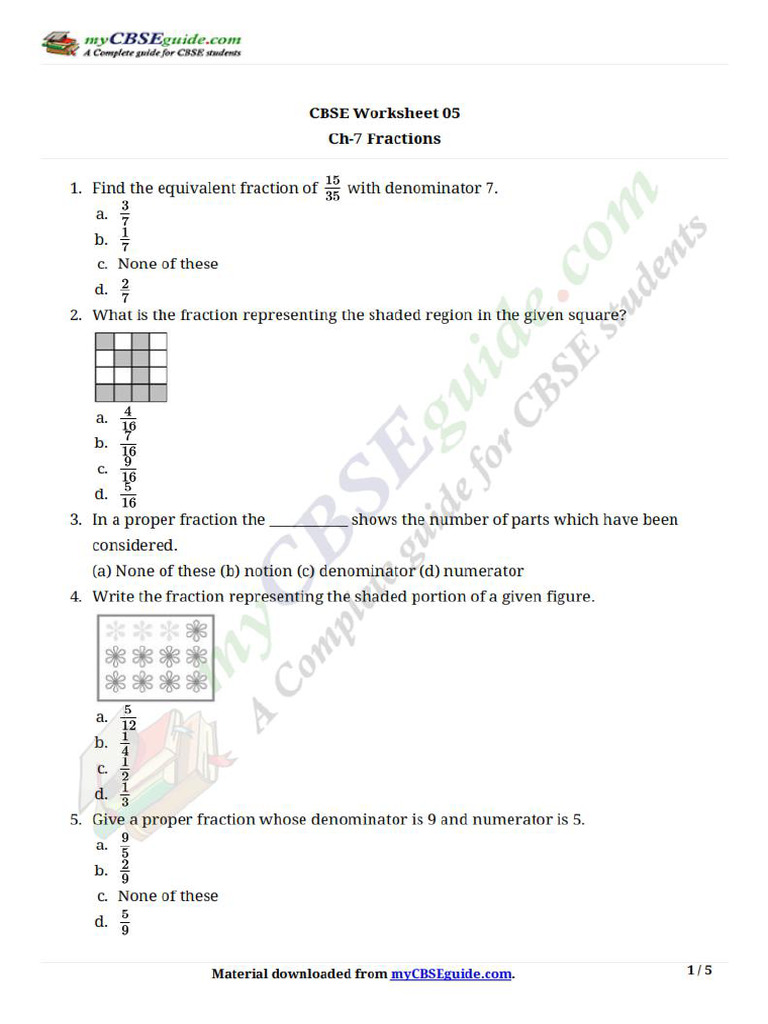 myCBSEguide.com
A Complete guide for CBSE students

CBSE Worksheet 05
Ch-7 Fractions

1. Find the equivalent fraction of $\frac{15}{35}$ with denominator 7.
a. $\frac{3}{7}$
b. $\frac{1}{7}$
c. None of these
d. $\frac{2}{7}$

2. What is the fraction representing the shaded region in the given square?
a. $\frac{4}{16}$
b. $\frac{7}{16}$
c. $\frac{9}{16}$
d. $\frac{5}{16}$

3. In a proper fraction the __________ shows the number of parts which have been considered.
(a) None of these (b) notion (c) denominator (d) numerator

4. Write the fraction representing the shaded portion of a given figure.
a. $\frac{5}{12}$
b. $\frac{1}{4}$
c. $\frac{1}{2}$
d. $\frac{1}{3}$

5. Give a proper fraction whose denominator is 9 and numerator is 5.
a. $\frac{9}{5}$
b. $\frac{2}{9}$
c. None of these
d. $\frac{5}{9}$

myCBSEguide.com
A Complete guide for CBSE students

Material downloaded from myCBSEguide.com.
1 / 5